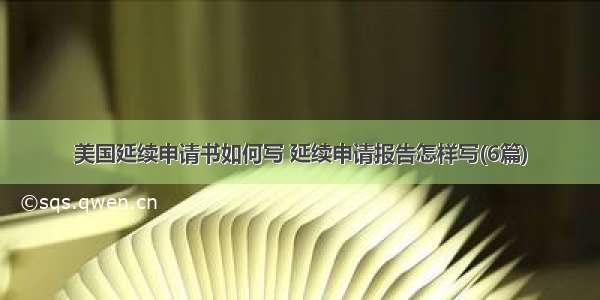 美国延续申请书如何写 延续申请报告怎样写(6篇)

©sqs.qwen.cn